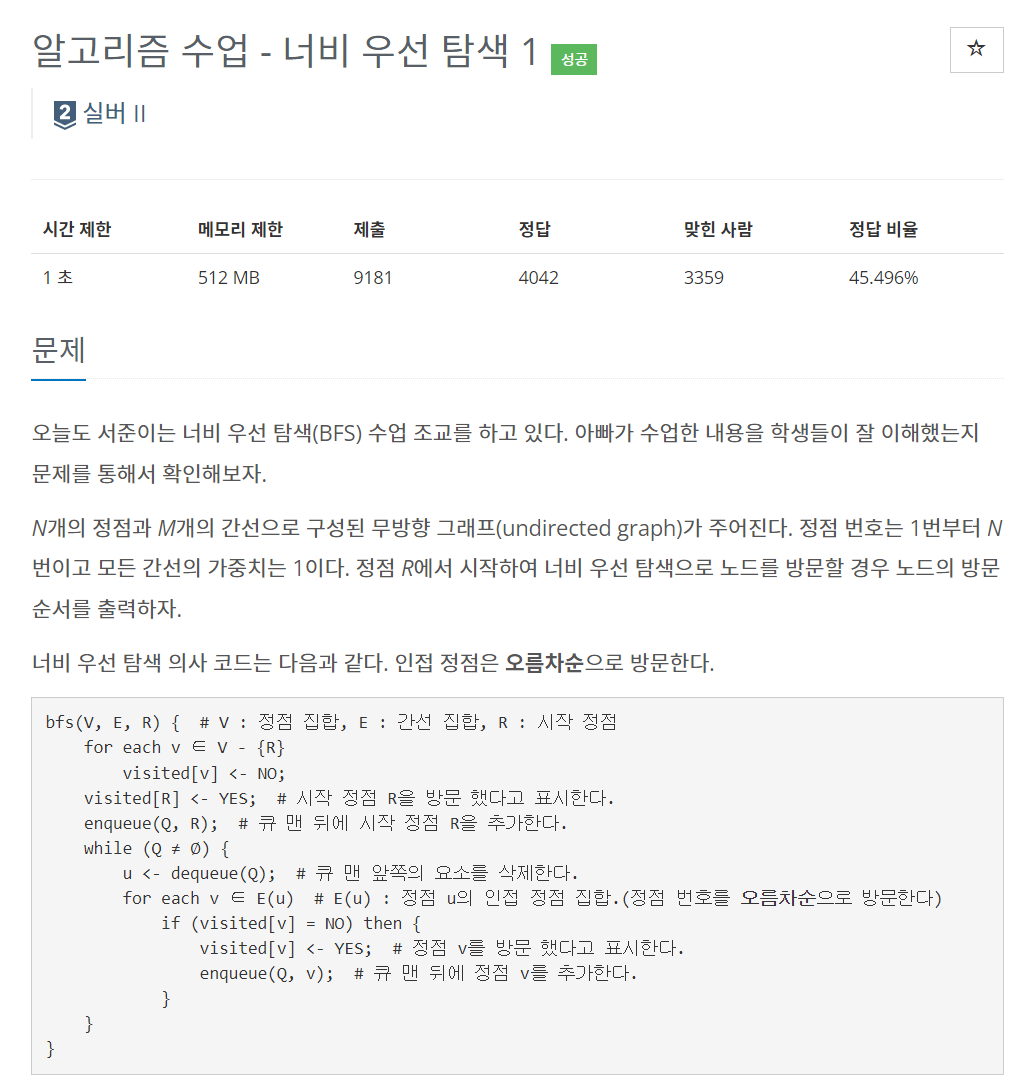 알고리즘 수업 - 너비 우선 탐색 1 성공

☆

2 실버 II

| 시간 제한 | 메모리 제한 | 제출 | 정답 | 맞힌 사람 | 정답 비율 |
|---|---|---|---|---|---|
| 1 초 | 512 MB | 9181 | 4042 | 3359 | 45.496% |

문제

오늘도 서준이는 너비 우선 탐색(BFS) 수업 조교를 하고 있다. 아빠가 수업한 내용을 학생들이 잘 이해했는지 문제를 통해서 확인해보자.

$N$개의 정점과 $M$개의 간선으로 구성된 무방향 그래프(undirected graph)가 주어진다. 정점 번호는 1번부터 $N$번이고 모든 간선의 가중치는 1이다. 정점 $R$에서 시작하여 너비 우선 탐색으로 노드를 방문할 경우 노드의 방문 순서를 출력하자.

너비 우선 탐색 의사 코드는 다음과 같다. 인접 정점은 오름차순으로 방문한다.

bfs(V, E, R) {  # V : 정점 집합, E : 간선 집합, R : 시작 정점
    for each v ∈ V - {R}
        visited[v] <- NO;
    visited[R] <- YES;  # 시작 정점 R을 방문 했다고 표시한다.
    enqueue(Q, R);  # 큐 맨 뒤에 시작 정점 R을 추가한다.
    while (Q ≠ ∅) {
        u <- dequeue(Q);  # 큐 맨 앞쪽의 요소를 삭제한다.
        for each v ∈ E(u)  # E(u) : 정점 u의 인접 정점 집합.(정점 번호를 오름차순으로 방문한다)
            if (visited[v] = NO) then {
                visited[v] <- YES;  # 정점 v를 방문 했다고 표시한다.
                enqueue(Q, v);  # 큐 맨 뒤에 정점 v를 추가한다.
            }
    }
}